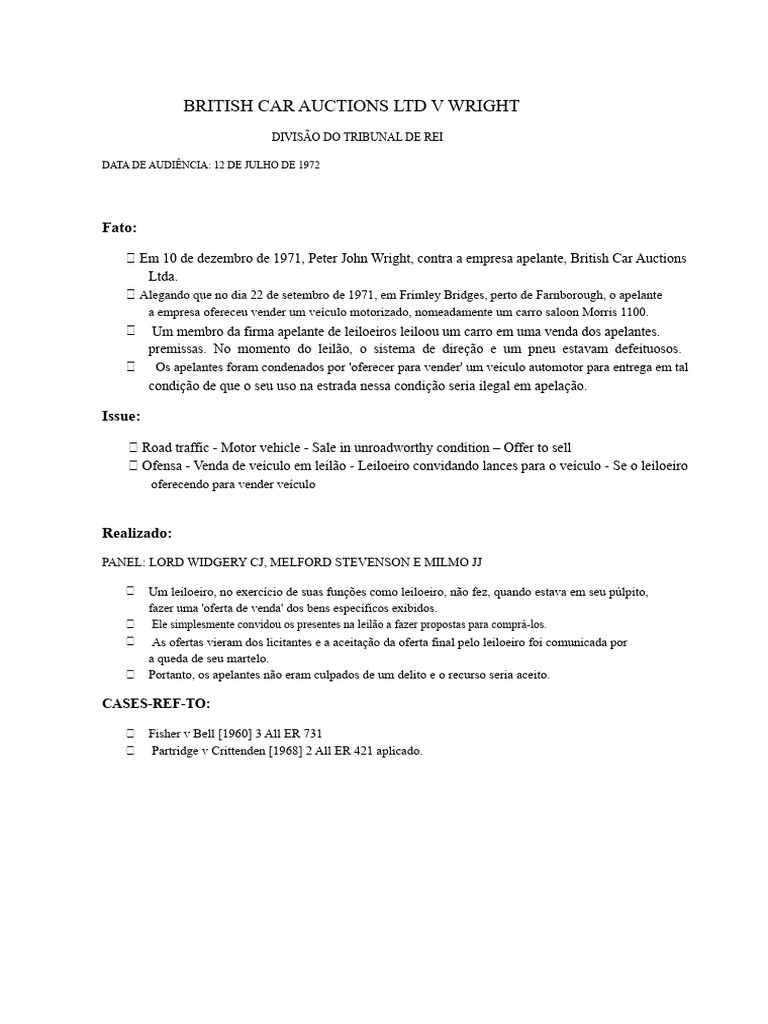 BRITISH CAR AUCTIONS LTD V WRIGHT

DIVISÃO DO TRIBUNAL DE REI

DATA DE AUDIÊNCIA: 12 DE JULHO DE 1972

Fato:

 Em 10 de dezembro de 1971, Peter John Wright, contra a empresa apelante, British Car Auctions Ltda.
 Alegando que no dia 22 de setembro de 1971, em Frimley Bridges, perto de Farnborough, o apelante a empresa ofereceu vender um veículo motorizado, nomeadamente um carro saloon Morris 1100.
 Um membro da firma apelante de leiloeiros leiloou um carro em uma venda dos apelantes. premissas. No momento do leilão, o sistema de direção e um pneu estavam defeituosos.
 Os apelantes foram condenados por 'oferecer para vender' um veículo automotor para entrega em tal condição de que o seu uso na estrada nessa condição seria ilegal em apelação.

Issue:

 Road traffic - Motor vehicle - Sale in unroadworthy condition – Offer to sell
 Ofensa - Venda de veículo em leilão - Leiloeiro convidando lances para o veículo - Se o leiloeiro oferecendo para vender veículo

Realizado:

PANEL: LORD WIDGERY CJ, MELFORD STEVENSON E MILMO JJ

 Um leiloeiro, no exercício de suas funções como leiloeiro, não fez, quando estava em seu púlpito, fazer uma 'oferta de venda' dos bens específicos exibidos.
 Ele simplesmente convidou os presentes na leilão a fazer propostas para comprá-los.
 As ofertas vieram dos licitantes e a aceitação da oferta final pelo leiloeiro foi comunicada por a queda de seu martelo.
 Portanto, os apelantes não eram culpados de um delito e o recurso seria aceito.

CASES-REF-TO:

 Fisher v Bell [1960] 3 All ER 731
 Partridge v Crittenden [1968] 2 All ER 421 aplicado.